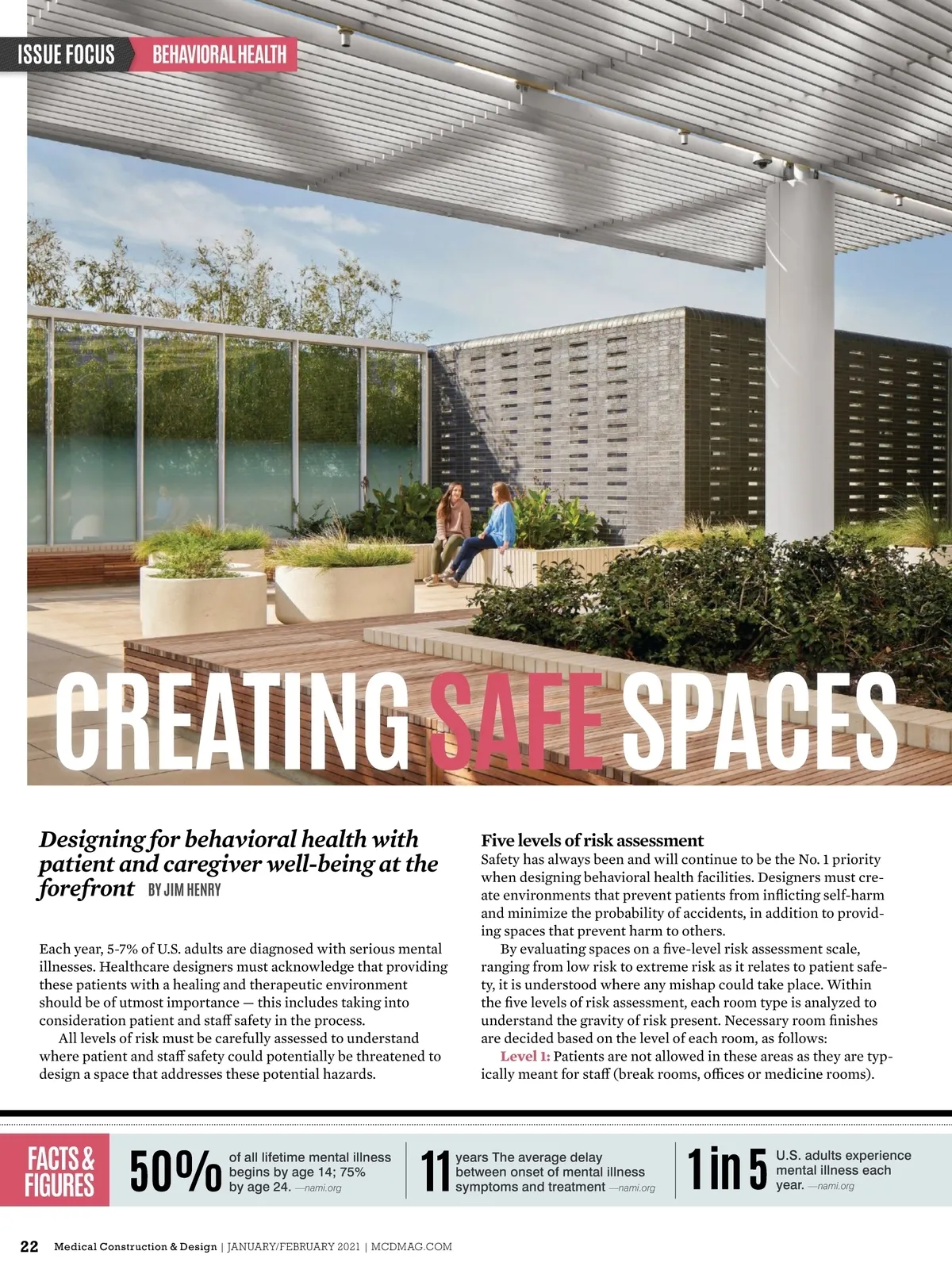 ISSUE FOCUS BEHAVIORAL HEALTH

CREATING SAFE SPACES

Designing for behavioral health with patient and caregiver well-being at the forefront BY JIM HENRY

Each year, 5-7% of U.S. adults are diagnosed with serious mental illnesses. Healthcare designers must acknowledge that providing these patients with a healing and therapeutic environment should be of utmost importance — this includes taking into consideration patient and staff safety in the process.

All levels of risk must be carefully assessed to understand where patient and staff safety could potentially be threatened to design a space that addresses these potential hazards.

Five levels of risk assessment
Safety has always been and will continue to be the No. 1 priority when designing behavioral health facilities. Designers must create environments that prevent patients from inflicting self-harm and minimize the probability of accidents, in addition to providing spaces that prevent harm to others.

By evaluating spaces on a five-level risk assessment scale, ranging from low risk to extreme risk as it relates to patient safety, it is understood where any mishap could take place. Within the five levels of risk assessment, each room type is analyzed to understand the gravity of risk present. Necessary room finishes are decided based on the level of each room, as follows:

Level 1: Patients are not allowed in these areas as they are typically meant for staff (break rooms, offices or medicine rooms).

FACTS & FIGURES

50% of all lifetime mental illness begins by age 14; 75% by age 24. —nami.org

11 years The average delay between onset of mental illness symptoms and treatment —nami.org

1 in 5 U.S. adults experience mental illness each year. —nami.org

22 Medical Construction & Design | JANUARY/FEBRUARY 2021 | MCDMAG.COM